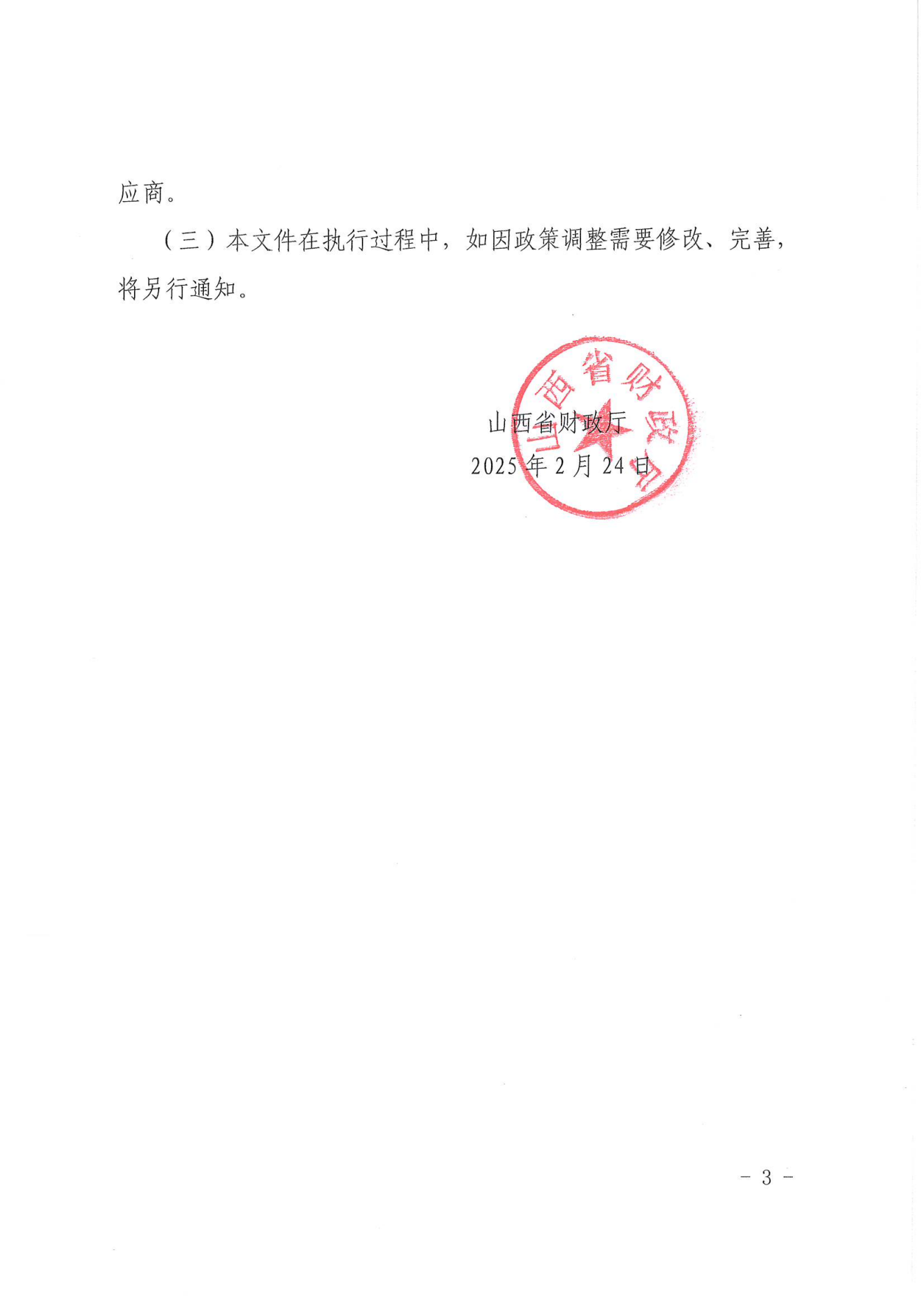 应商。

（三）本文件在执行过程中，如因政策调整需要修改、完善，将另行通知。

山西省财政厅

山西省财政厅
2025 年 2 月 24 日

- 3 -